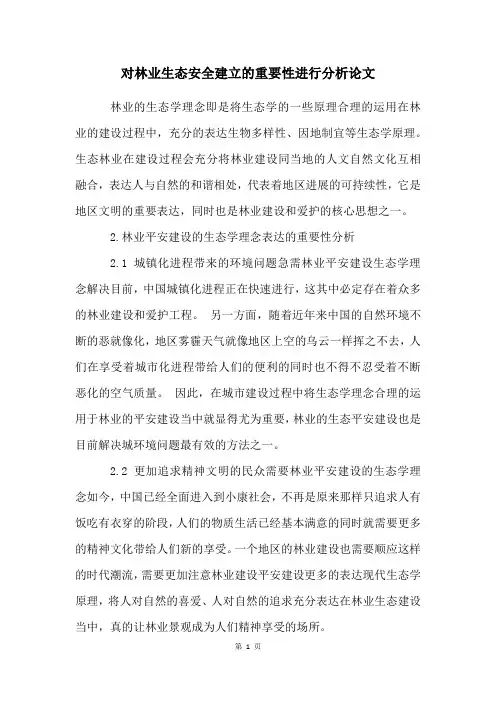 对林业生态安全建立的重要性进行分析论文

林业的生态学理念即是将生态学的一些原理合理的运用在林业的建设过程中，充分的表达生物多样性、因地制宜等生态学原理。生态林业在建设过程会充分将林业建设同当地的人文自然文化互相融合，表达人与自然的和谐相处，代表着地区进展的可持续性，它是地区文明的重要表达，同时也是林业建设和爱护的核心思想之一。

2.林业平安建设的生态学理念表达的重要性分析

2.1 城镇化进程带来的环境问题急需林业平安建设生态学理念解决目前，中国城镇化进程正在快速进行，这其中必定存在着众多的林业建设和爱护工程。 另一方面，随着近年来中国的自然环境不断的恶就像化，地区雾霾天气就像地区上空的乌云一样挥之不去，人们在享受着城市化进程带给人们的便利的同时也不得不忍受着不断恶化的空气质量。 因此，在城市建设过程中将生态学理念合理的运用于林业的平安建设当中就显得尤为重要，林业的生态平安建设也是目前解决城环境问题最有效的方法之一。

2.2 更加追求精神文明的民众需要林业平安建设的生态学理念如今，中国已经全面进入到小康社会，不再是原来那样只追求人有饭吃有衣穿的阶段，人们的物质生活已经基本满意的同时就需要更多的精神文化带给人们新的享受。一个地区的林业建设也需要顺应这样的时代潮流，需要更加注意林业建设平安建设更多的表达现代生态学原理，将人对自然的喜爱、人对自然的追求充分表达在林业生态建设当中，真的让林业景观成为人们精神享受的场所。

第 1 页